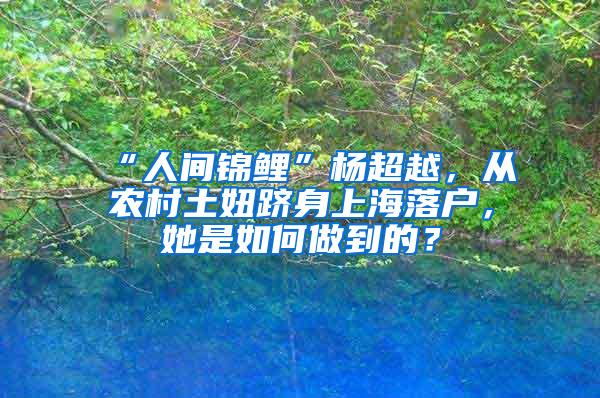 “人间锦鲤”杨超越，从农村土妞跻身上海落户，她是如何做到的？